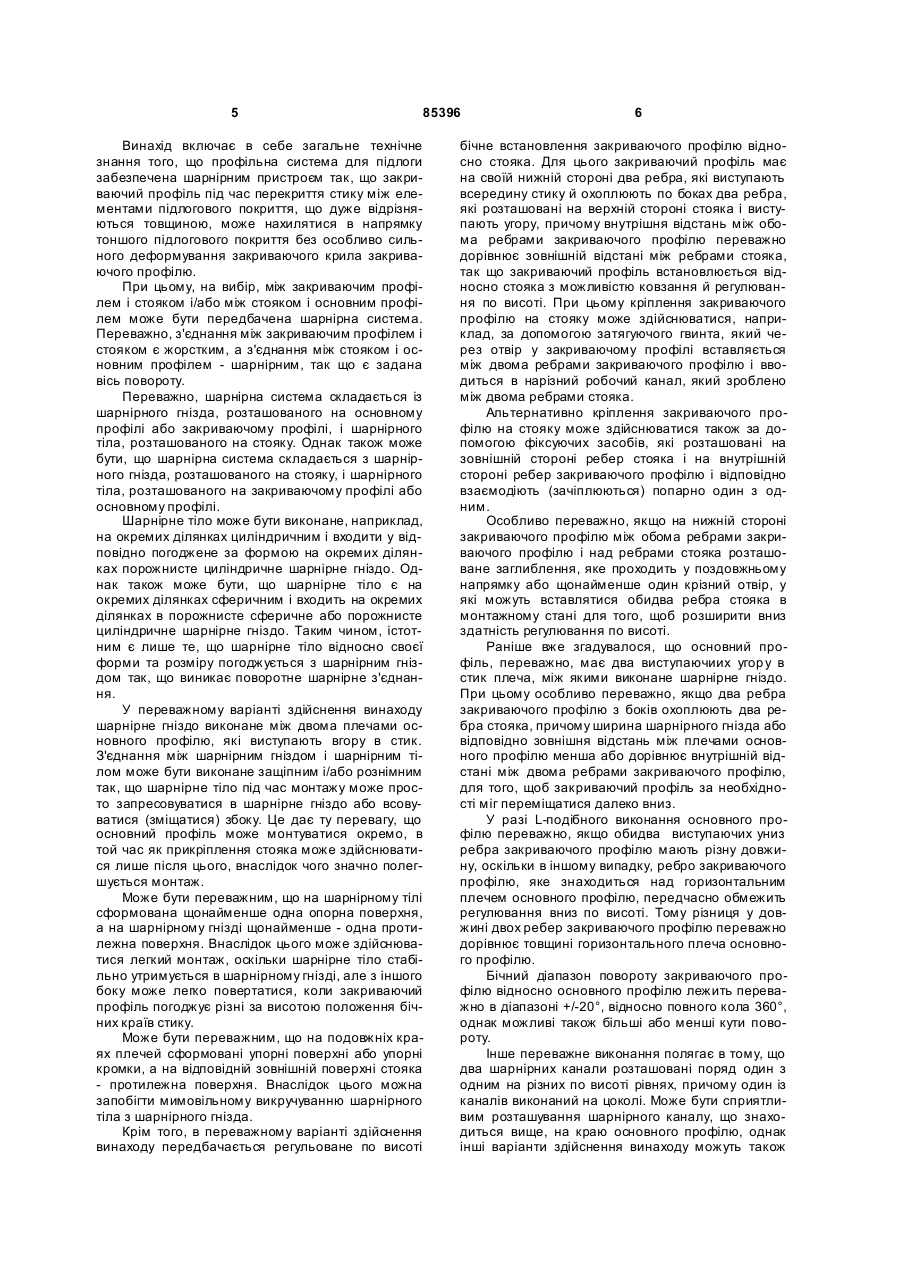 5 85396 6

Винахід включає в себе загальне технічне знання того, що профільна система для підлоги забезпечена шарнірним пристроєм так, що закриваючий профіль під час перекриття стику між елементами підлогового покриття, що дуже відрізняються товщиною, може нахилятися в напрямку тоншого підлогового покриття без особливо сильного деформування закриваючого крила закриваючого профілю.

При цьому, на вибір, між закриваючим профілем і стояком і/або між стояком і основним профілем може бути передбачена шарнірна система. Переважно, з'єднання між закриваючим профілем і стояком є жорстким, а з'єднання між стояком і основним профілем - шарнірним, так що є задана вісь повороту.

Переважно, шарнірна система складається із шарнірного гнізда, розташованого на основному профілі або закриваючому профілі, і шарнірного тіла, розташованого на стояку. Однак також може бути, що шарнірна система складається з шарнірного гнізда, розташованого на стояку, і шарнірного тіла, розташованого на закриваючому профілі або основному профілі.

Шарнірне тіло може бути виконане, наприклад, на окремих ділянках циліндричним і входити у відповідно погоджене за формою на окремих ділянках порожнисте циліндричне шарнірне гніздо. Однак також може бути, що шарнірне тіло є на окремих ділянках сферичним і входить на окремих ділянках в порожнисте сферичне або порожнисте циліндричне шарнірне гніздо. Таким чином, істотним є лише те, що шарнірне тіло відносно своєї форми та розміру погоджується з шарнірним гніздом так, що виникає поворотне шарнірне з'єднання.

У переважному варіанті здійснення винаходу шарнірне гніздо виконане між двома плечами основного профілю, які виступають вгору в стик. З'єднання між шарнірним гніздом і шарнірним тілом може бути виконане защіпним і/або рознімним так, що шарнірне тіло під час монтажу може просто запресовуватися в шарнірне гніздо або всовуватися (зміщатися) збоку. Це дає ту перевагу, що основний профіль може монтуватися окремо, в той час як прикріплення стояка може здійснюватися лише після цього, внаслідок чого значно полегшується монтаж.

Може бути переважним, що на шарнірному тілі сформована щонайменше одна опорна поверхня, а на шарнірному гнізді щонайменше - одна протилежна поверхня. Внаслідок цього може здійснюватися легкий монтаж, оскільки шарнірне тіло стабільно утримується в шарнірному гнізді, але з іншого боку може легко повертатися, коли закриваючий профіль погоджує різні за висотою положення бічних країв стику.

Може бути переважним, що на подовжніх краях плечей сформовані упорні поверхні або упорні кромки, а на відповідній зовнішній поверхні стояка - протилежна поверхня. Внаслідок цього можна запобігти мимовільному викручуванню шарнірного тіла з шарнірного гнізда.

Крім того, в переважному варіанті здійснення винаходу передбачається регульоване по висоті бічне встановлення закриваючого профілю відносно стояка. Для цього закриваючий профіль має на своїй нижній стороні два ребра, які виступають всередину стику й охоплюють по боках два ребра, які розташовані на верхній стороні стояка і виступають угору, причому внутрішня відстань між обома ребрами закриваючого профілю переважно дорівнює зовнішній відстані між ребрами стояка, так що закриваючий профіль встановлюється відносно стояка з можливістю ковзання й регулювання по висоті. При цьому кріплення закриваючого профілю на стояку може здійснюватися, наприклад, за допомогою затягуючого гвинта, який через отвір у закриваючому профілі вставляється між двома ребрами закриваючого профілю і вводиться в нарізний робочий канал, який зроблено між двома ребрами стояка.

Альтернативно кріплення закриваючого профілю на стояку може здійснюватися також за допомогою фіксуючих засобів, які розташовані на зовнішній стороні ребер стояка і на внутрішній стороні ребер закриваючого профілю і відповідно взаємодіють (зачіплюються) попарно один з одним.

Особливо переважно, якщо на нижній стороні закриваючого профілю між обома ребрами закриваючого профілю і над ребрами стояка розташоване заглиблення, яке проходить у поздовжньому напрямку або щонайменше один крізний отвір, у які можуть вставлятися обидва ребра стояка в монтажному стані для того, щоб розширити вниз здатність регулювання по висоті.

Раніше вже згадувалося, що основний профіль, переважно, має два виступаючих угору в стик плеча, між якими виконане шарнірне гніздо. При цьому особливо переважно, якщо два ребра закриваючого профілю з боків охоплюють два ребра стояка, причому ширина шарнірного гнізда або відповідно зовнішня відстань між плечами основного профілю менша або дорівнює внутрішній відстані між двома ребрами закриваючого профілю, для того, щоб закриваючий профіль за необхідності міг переміщатися далеко вниз.

У разі L-подібного виконання основного профілю переважно, якщо обидва виступаючих униз ребра закриваючого профілю мають різну довжину, оскільки в іншому випадку, ребро закриваючого профілю, яке знаходиться над горизонтальним плечем основного профілю, передчасно обмежить регулювання вниз по висоті. Тому різниця у довжині двох ребер закриваючого профілю переважно дорівнює товщині горизонтального плеча основного профілю.

Бічний діапазон повороту закриваючого профілю відносно основного профілю лежить переважно в діапазоні +/-20°, відносно повного кола 360°, однак можливі також більші або менші кути повороту.

Інше переважне виконання полягає в тому, що два шарнірних канали розташовані поряд один з одним на різних по висоті рівнях, причому один із каналів виконаний на цоколі. Може бути сприятливим розташування шарнірного каналу, що знаходиться вище, на краю основного профілю, однак інші варіанти здійснення винаходу можуть також